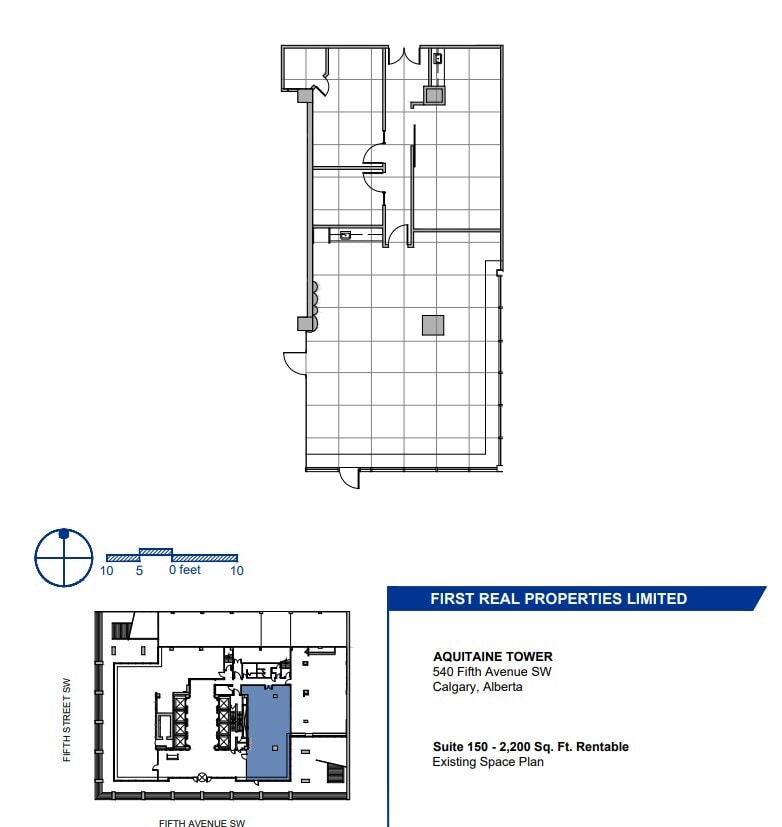 10 5 0 feet 10

FIFTH STREET SW

FIFTH AVENUE SW

FIRST REAL PROPERTIES LIMITED

AQUITAINE TOWER
540 Fifth Avenue SW
Calgary, Alberta

Suite 150 - 2,200 Sq. Ft. Rentable
Existing Space Plan